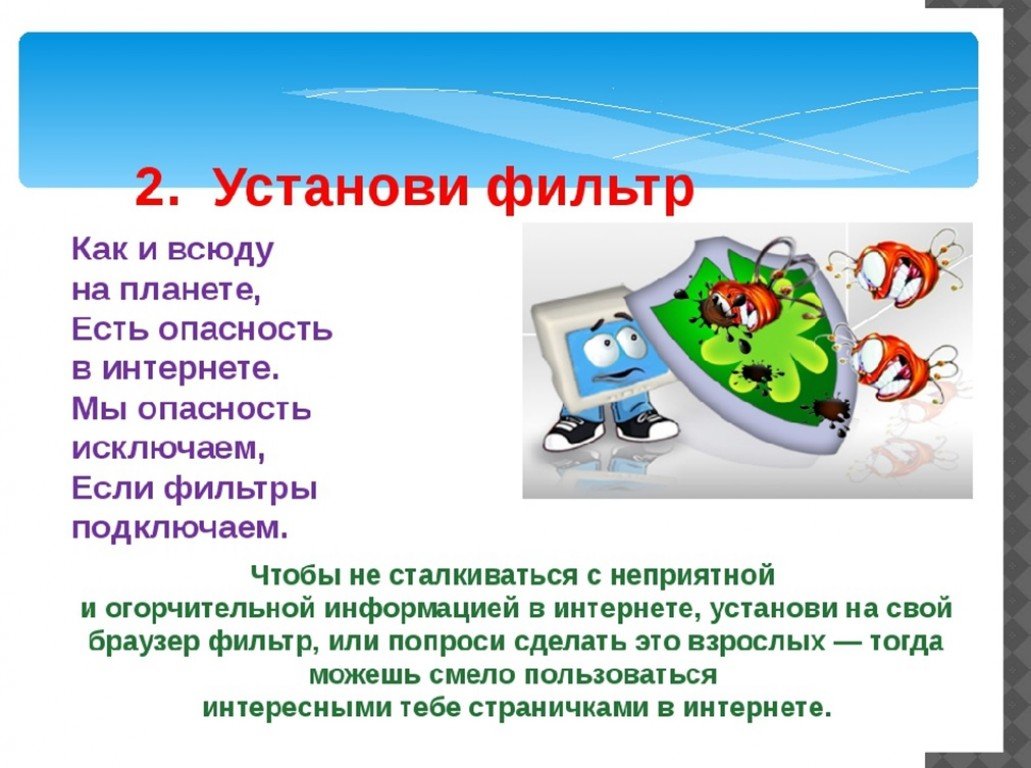 2. Установи фильтр

Как и всюду
на планете,
Есть опасность
в интернете.
Мы опасность
исключаем,
Если фильтры
подключаем.

Чтобы не сталкиваться с неприятной и огорчительной информацией в интернете, установи на свой браузер фильтр, или попроси сделать это взрослых — тогда можешь смело пользоваться интересными тебе страничками в интернете.